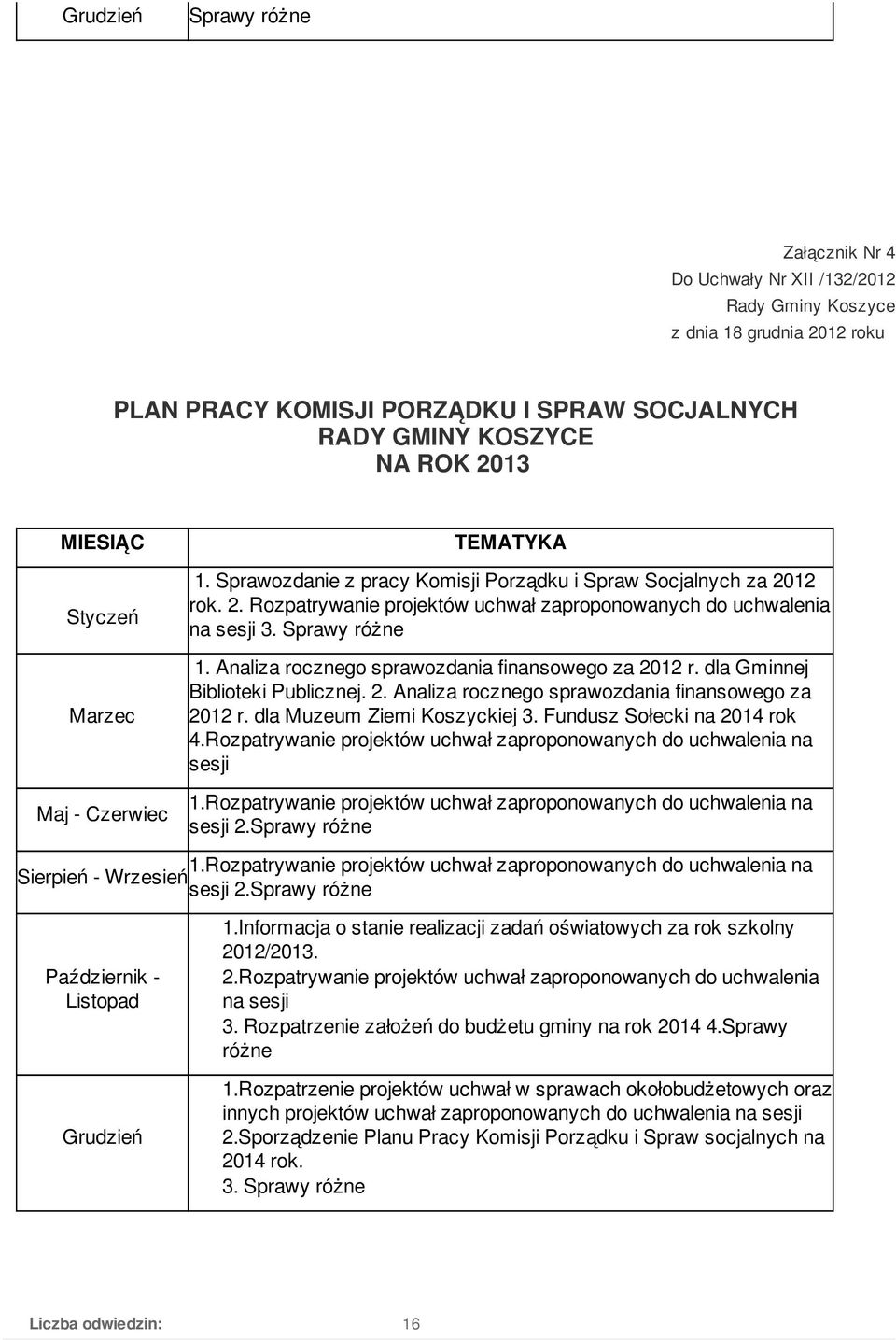 | Grudzień | Sprawy różne |
|---|---|

Załącznik Nr 4
Do Uchwały Nr XII /132/2012
Rady Gminy Koszyce
z dnia 18 grudnia 2012 roku

PLAN PRACY KOMISJI PORZĄDKU I SPRAW SOCJALNYCH
RADY GMINY KOSZYCE
NA ROK 2013

| MIESIĄC | TEMATYKA |
|---|---|
| Styczeń | 1. Sprawozdanie z pracy Komisji Porządku i Spraw Socjalnych za 2012 rok. 2. Rozpatrywanie projektów uchwał zaproponowanych do uchwalenia na sesji 3. Sprawy różne |
| Marzec | 1. Analiza rocznego sprawozdania finansowego za 2012 r. dla Gminnej Biblioteki Publicznej. 2. Analiza rocznego sprawozdania finansowego za 2012 r. dla Muzeum Ziemi Koszyckiej 3. Fundusz Sołecki na 2014 rok 4.Rozpatrywanie projektów uchwał zaproponowanych do uchwalenia na sesji |
| Maj - Czerwiec | 1.Rozpatrywanie projektów uchwał zaproponowanych do uchwalenia na sesji 2.Sprawy różne |
| Sierpień - Wrzesień | 1.Rozpatrywanie projektów uchwał zaproponowanych do uchwalenia na sesji 2.Sprawy różne |
| Październik - Listopad | 1.Informacja o stanie realizacji zadań oświatowych za rok szkolny 2012/2013. 2.Rozpatrywanie projektów uchwał zaproponowanych do uchwalenia na sesji 3. Rozpatrzenie założeń do budżetu gminy na rok 2014 4.Sprawy różne |
| Grudzień | 1.Rozpatrzenie projektów uchwał w sprawach okołobudżetowych oraz innych projektów uchwał zaproponowanych do uchwalenia na sesji 2.Sporządzenie Planu Pracy Komisji Porządku i Spraw socjalnych na 2014 rok. 3. Sprawy różne |

Liczba odwiedzin: 16